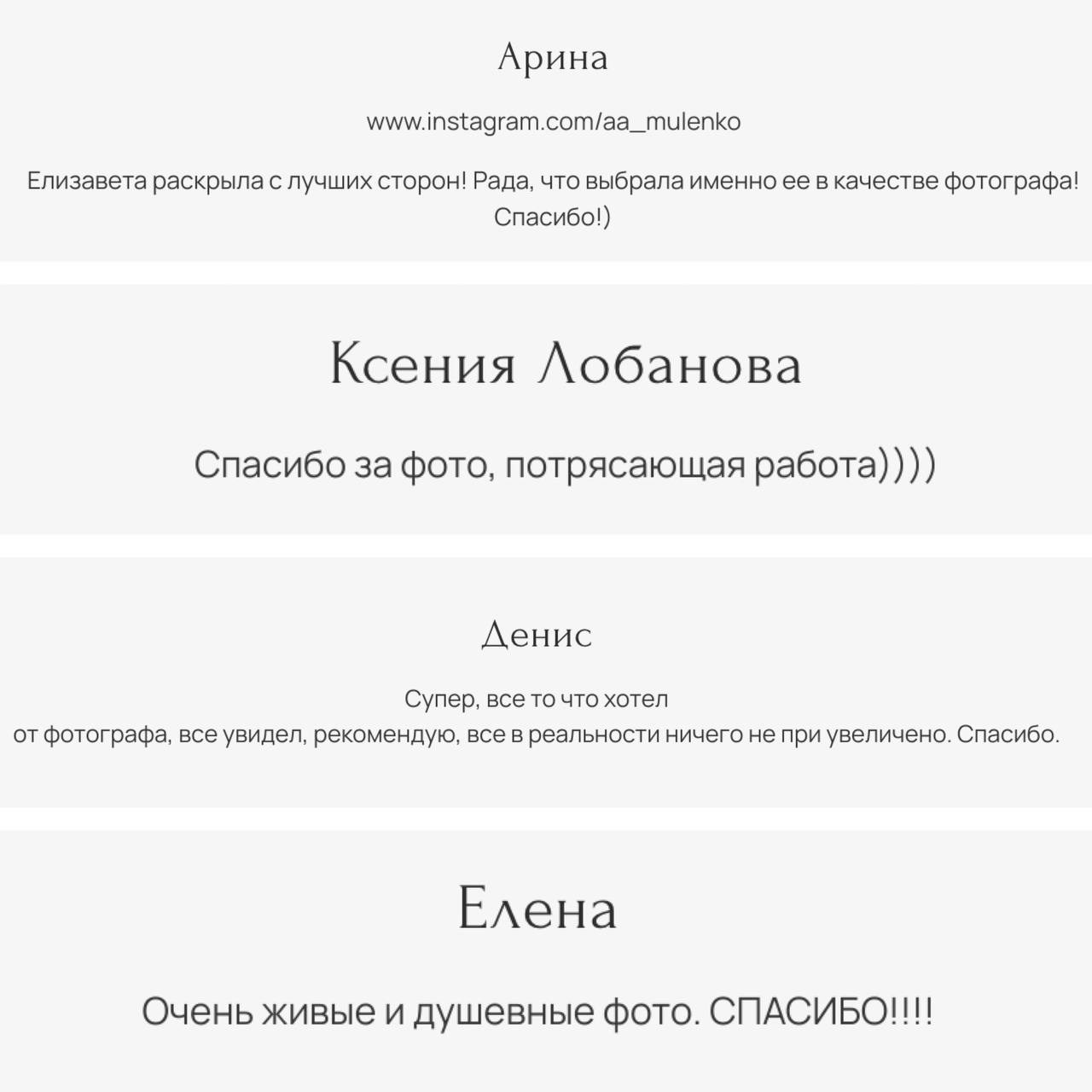 Арина

www.instagram.com/aa_mulenko

Елизавета раскрыла с лучших сторон! Рада, что выбрала именно ее в качестве фотографа! Спасибо!)

Ксения Лобанова

Спасибо за фото, потрясающая работа))))

Денис

Супер, все то что хотел
от фотографа, все увидел, рекомендую, все в реальности ничего не при увеличено. Спасибо.

Елена

Очень живые и душевные фото. СПАСИБО!!!!